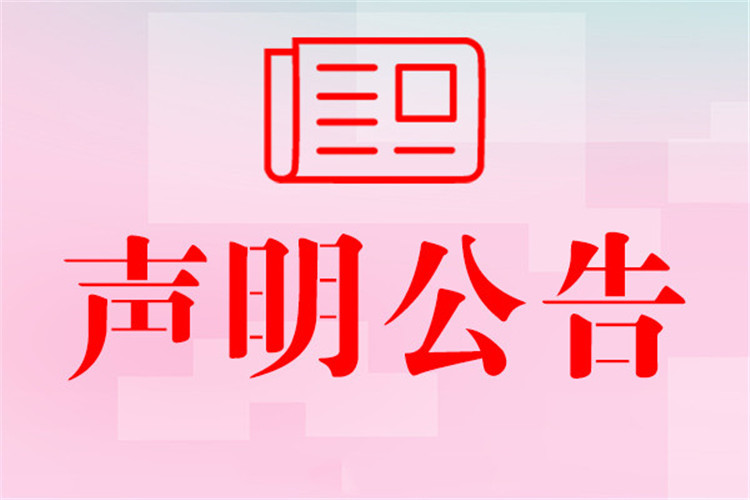 声明公告